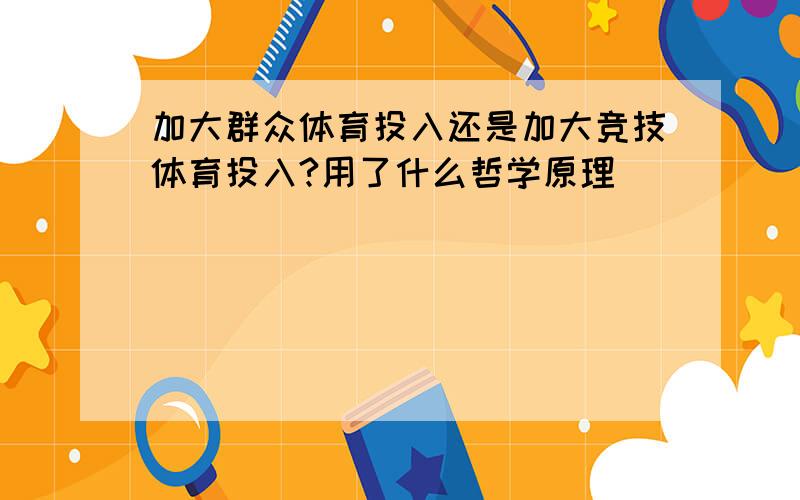 加大群众体育投入还是加大竞技体育投入?用了什么哲学原理